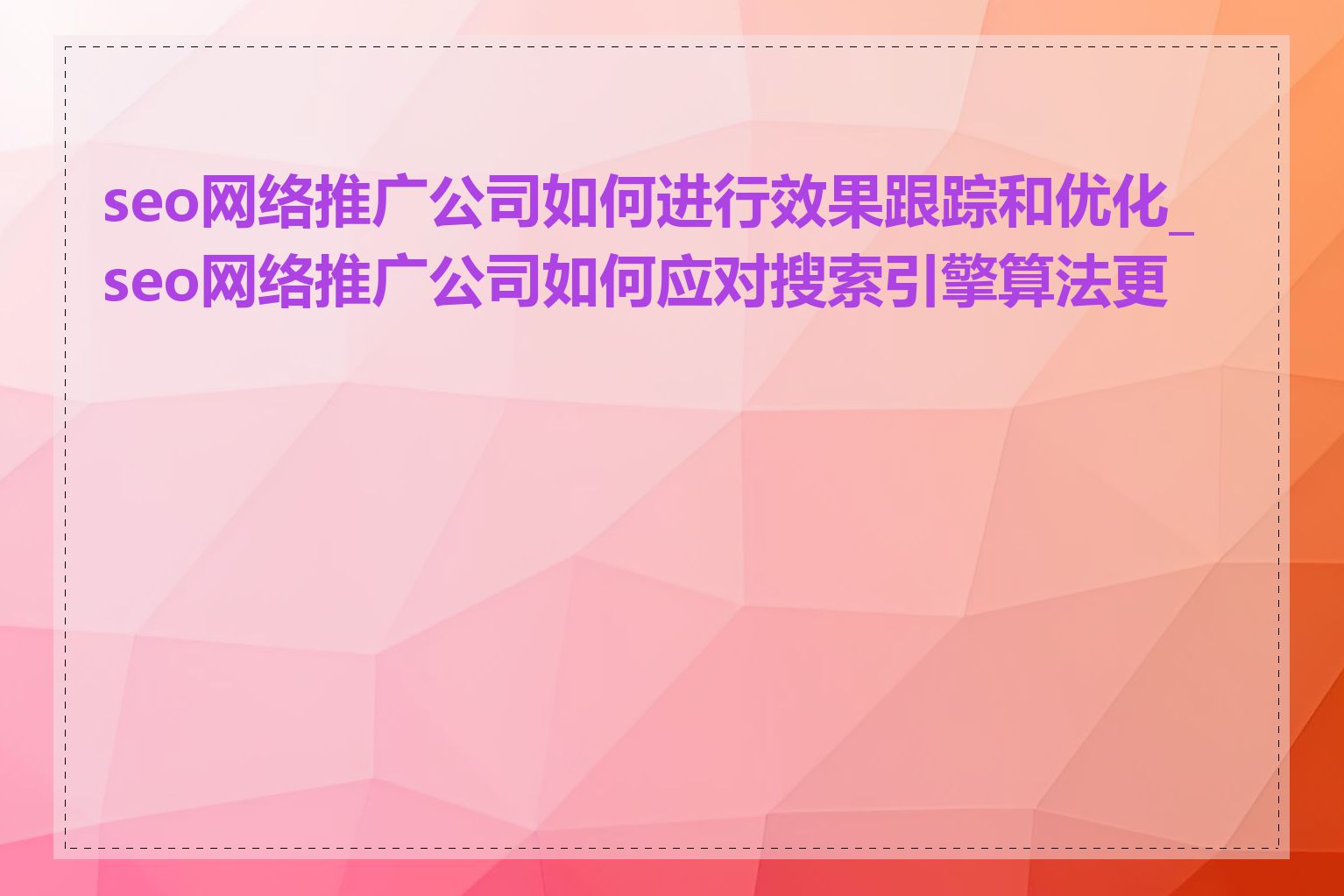 seo网络推广公司如何进行效果跟踪和优化_seo网络推广公司如何应对搜索引擎算法更